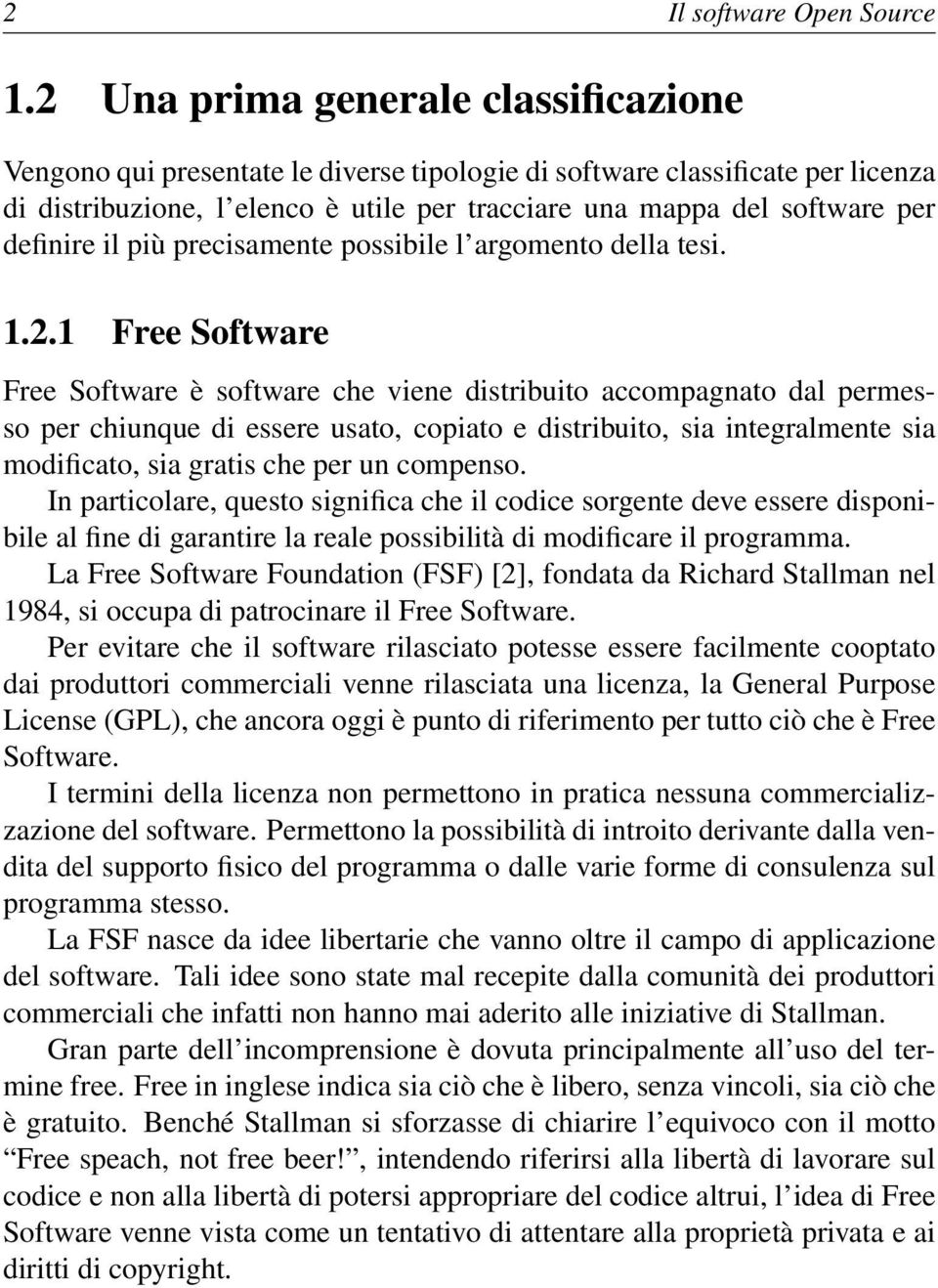 2 Il software Open Source

1.2 Una prima generale classificazione

Vengono qui presentate le diverse tipologie di software classificate per licenza di distribuzione, l'elenco è utile per tracciare una mappa del software per definire il più precisamente possibile l'argomento della tesi.

1.2.1 Free Software

Free Software è software che viene distribuito accompagnato dal permesso per chiunque di essere usato, copiato e distribuito, sia integralmente sia modificato, sia gratis che per un compenso.

In particolare, questo significa che il codice sorgente deve essere disponibile al fine di garantire la reale possibilità di modificare il programma.

La Free Software Foundation (FSF) [2], fondata da Richard Stallman nel 1984, si occupa di patrocinare il Free Software.

Per evitare che il software rilasciato potesse essere facilmente cooptato dai produttori commerciali venne rilasciata una licenza, la General Purpose License (GPL), che ancora oggi è punto di riferimento per tutto ciò che è Free Software.

I termini della licenza non permettono in pratica nessuna commercializzazione del software. Permettono la possibilità di introito derivante dalla vendita del supporto fisico del programma o dalle varie forme di consulenza sul programma stesso.

La FSF nasce da idee libertarie che vanno oltre il campo di applicazione del software. Tali idee sono state mal recepite dalla comunità dei produttori commerciali che infatti non hanno mai aderito alle iniziative di Stallman.

Gran parte dell'incomprensione è dovuta principalmente all'uso del termine free. Free in inglese indica sia ciò che è libero, senza vincoli, sia ciò che è gratuito. Benché Stallman si sforzasse di chiarire l'equivoco con il motto "Free speach, not free beer!", intendendo riferirsi alla libertà di lavorare sul codice e non alla libertà di potersi appropriare del codice altrui, l'idea di Free Software venne vista come un tentativo di attentare alla proprietà privata e ai diritti di copyright.